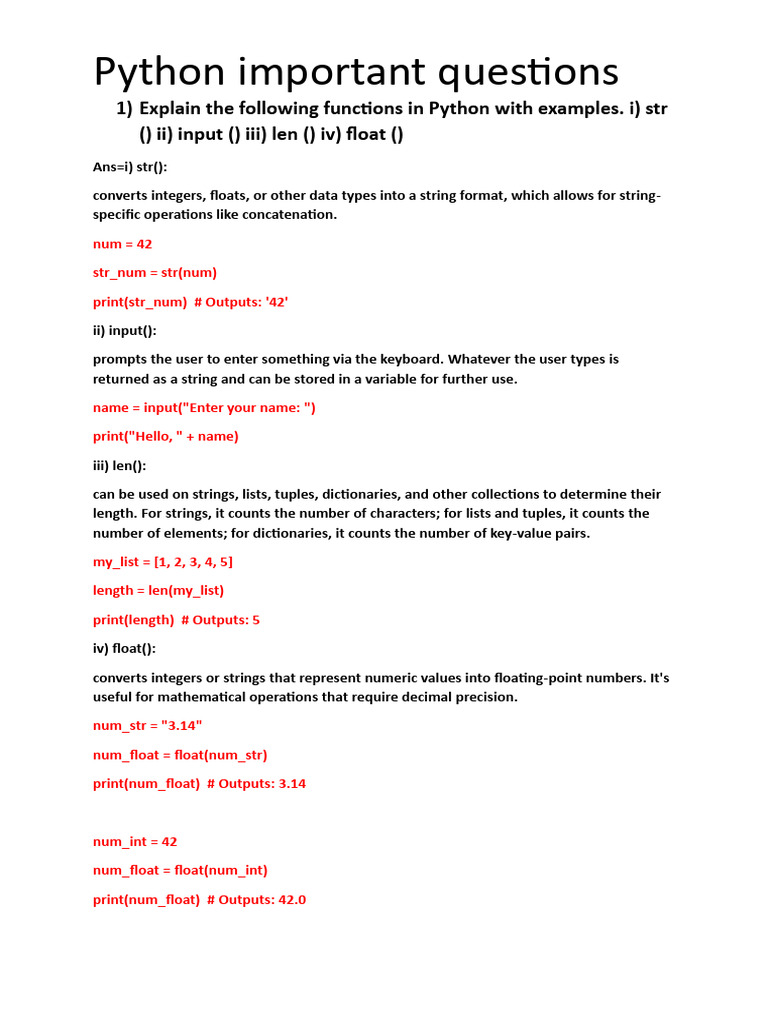 Python important questions

1) Explain the following functions in Python with examples. i) str () ii) input () iii) len () iv) float ()

Ans=i) str():

converts integers, floats, or other data types into a string format, which allows for string-specific operations like concatenation.

num = 42

str_num = str(num)

print(str_num) # Outputs: '42'

ii) input():

prompts the user to enter something via the keyboard. Whatever the user types is returned as a string and can be stored in a variable for further use.

name = input("Enter your name: ")

print("Hello, " + name)

iii) len():

can be used on strings, lists, tuples, dictionaries, and other collections to determine their length. For strings, it counts the number of characters; for lists and tuples, it counts the number of elements; for dictionaries, it counts the number of key-value pairs.

my_list = [1, 2, 3, 4, 5]

length = len(my_list)

print(length) # Outputs: 5

iv) float():

converts integers or strings that represent numeric values into floating-point numbers. It's useful for mathematical operations that require decimal precision.

num_str = "3.14"

num_float = float(num_str)

print(num_float) # Outputs: 3.14

num_int = 42

num_float = float(num_int)

print(num_float) # Outputs: 42.0